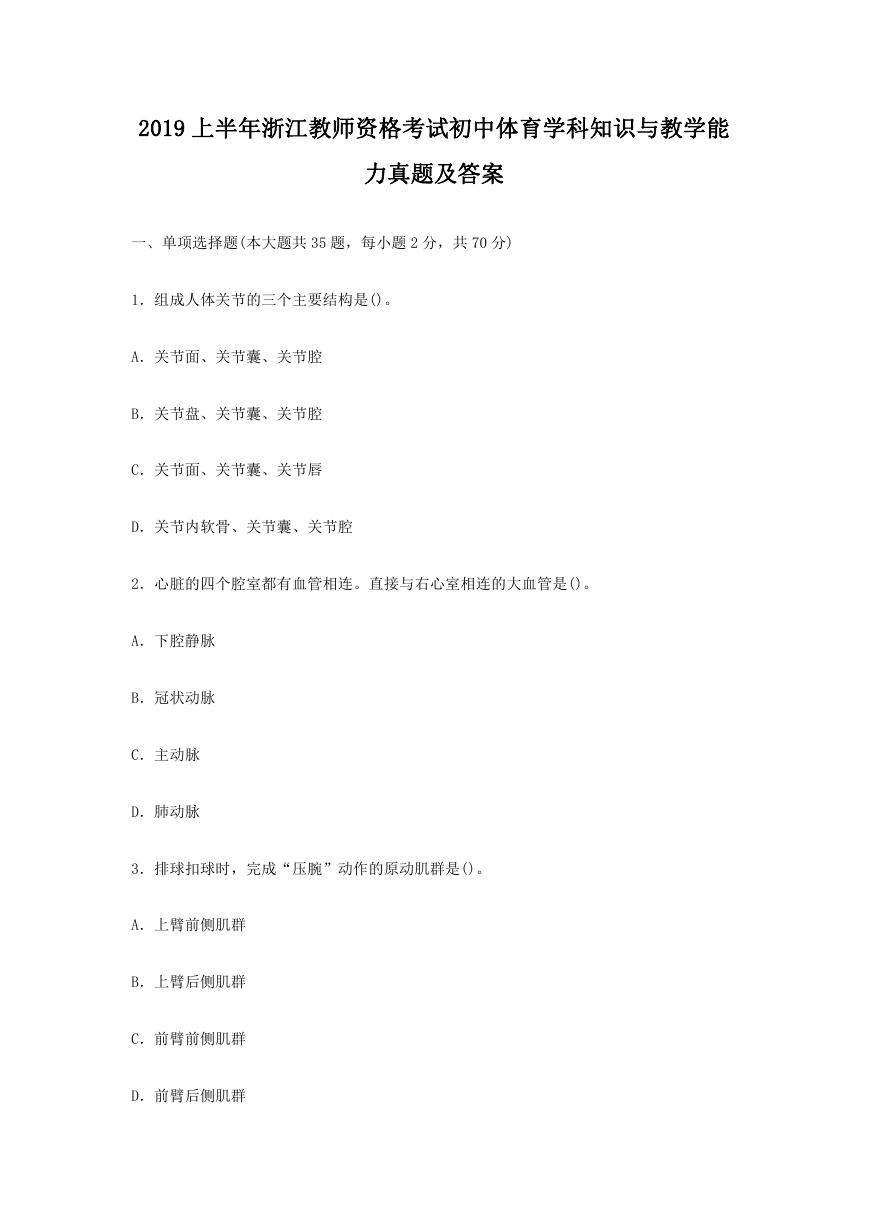 2019上半年浙江教师资格考试初中体育学科知识与教学能力真题及答案

一、单项选择题(本大题共35题，每小题2分，共70分)

1．组成人体关节的三个主要结构是()。

A．关节面、关节囊、关节腔

B．关节盘、关节囊、关节腔

C．关节面、关节囊、关节唇

D．关节内软骨、关节囊、关节腔

2．心脏的四个腔室都有血管相连。直接与右心室相连的大血管是()。

A．下腔静脉

B．冠状动脉

C．主动脉

D．肺动脉

3．排球扣球时，完成“压腕”动作的原动肌群是()。

A．上臂前侧肌群

B．上臂后侧肌群

C．前臂前侧肌群

D．前臂后侧肌群